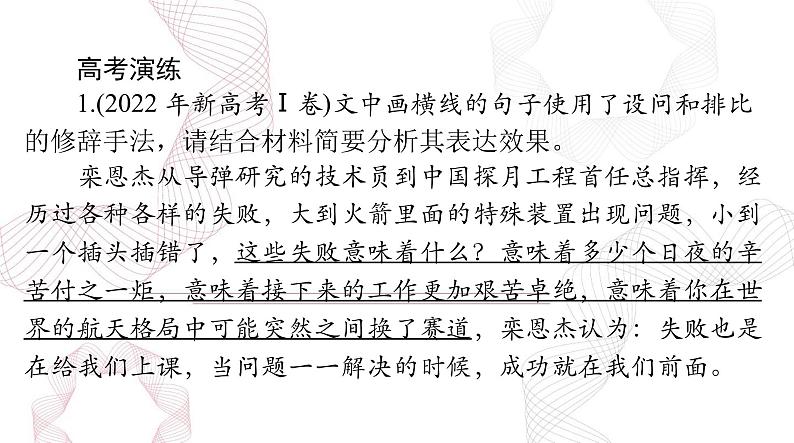 高考演练

1.(2022 年新高考Ⅰ卷)文中画横线的句子使用了设问和排比的修辞手法，请结合材料简要分析其表达效果。

栾恩杰从导弹研究的技术员到中国探月工程首任总指挥，经历过各种各样的失败，大到火箭里面的特殊装置出现问题，小到一个插头插错了，这些失败意味着什么？意味着多少个日夜的辛苦付之一炬，意味着接下来的工作更加艰苦卓绝，意味着你在世界的航天格局中可能突然之间换了赛道，栾恩杰认为：失败也是在给我们上课，当问题一一解决的时候，成功就在我们前面。